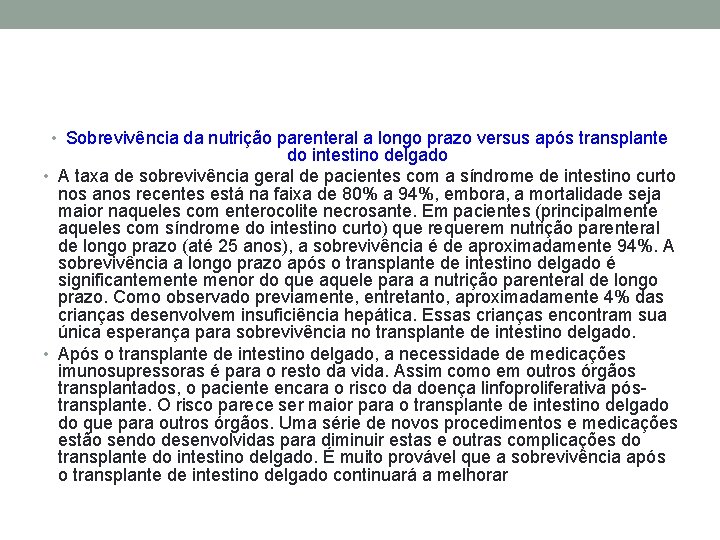 • Sobrevivência da nutrição parenteral a longo prazo versus após transplante do intestino delgado

• A taxa de sobrevivência geral de pacientes com a síndrome de intestino curto nos anos recentes está na faixa de 80% a 94%, embora, a mortalidade seja maior naqueles com enterocolite necrosante. Em pacientes (principalmente aqueles com síndrome do intestino curto) que requerem nutrição parenteral de longo prazo (até 25 anos), a sobrevivência é de aproximadamente 94%. A sobrevivência a longo prazo após o transplante de intestino delgado é significantemente menor do que aquele para a nutrição parenteral de longo prazo. Como observado previamente, entretanto, aproximadamente 4% das crianças desenvolvem insuficiência hepática. Essas crianças encontram sua única esperança para sobrevivência no transplante de intestino delgado.

• Após o transplante de intestino delgado, a necessidade de medicações imunosupressoras é para o resto da vida. Assim como em outros órgãos transplantados, o paciente encara o risco da doença linfoproliferativa pós-transplante. O risco parece ser maior para o transplante de intestino delgado do que para outros órgãos. Uma série de novos procedimentos e medicações estão sendo desenvolvidas para diminuir estas e outras complicações do transplante do intestino delgado. É muito provável que a sobrevivência após o transplante de intestino delgado continuará a melhorar